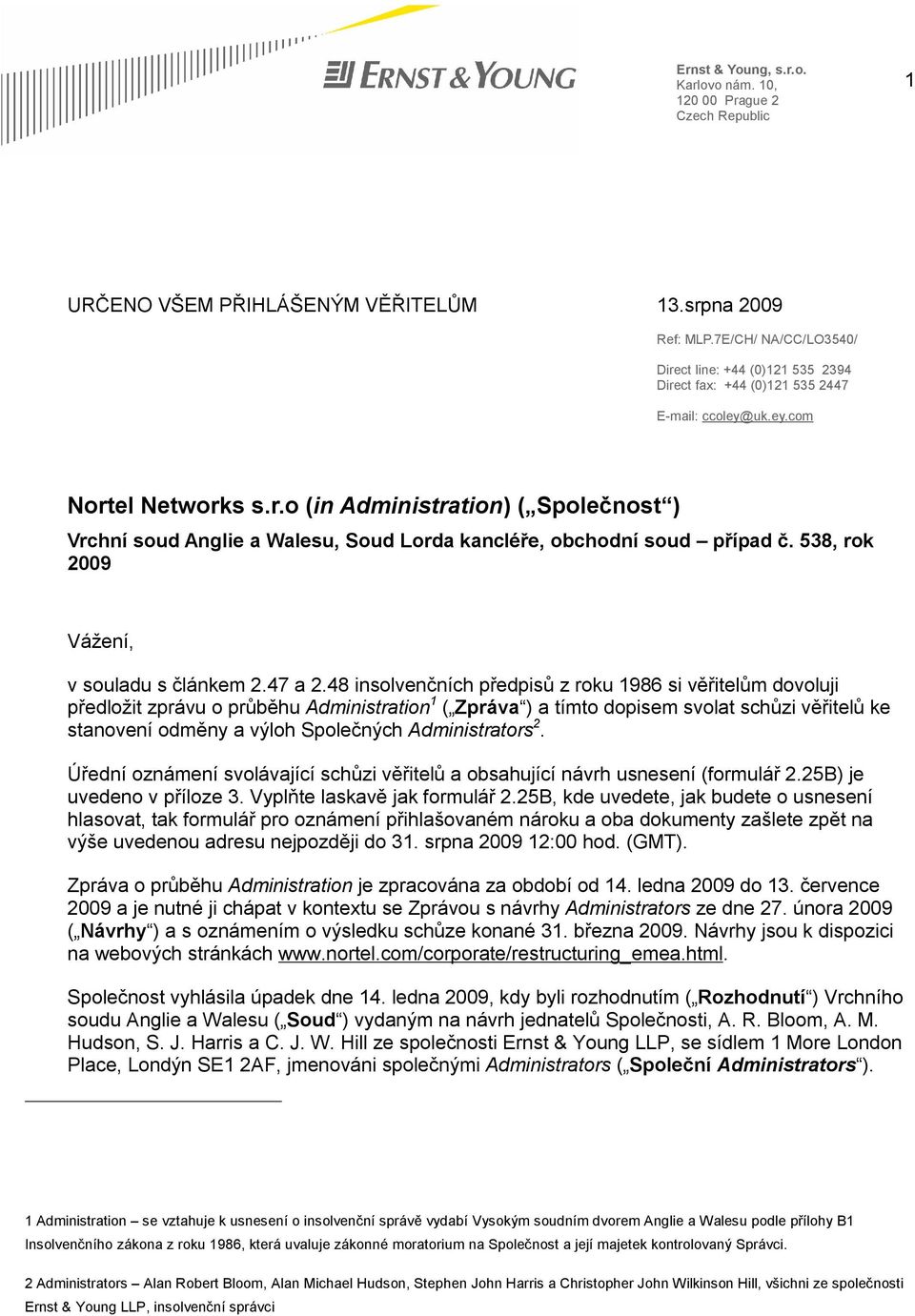 ERNST & YOUNG

Ernst & Young, s.r.o.
Karlovo nám. 10,
120 00 Prague 2
Czech Republic

1

URČENO VŠEM PŘIHLÁŠENÝM VĚŘITELŮM

13.srpna 2009

Ref: MLP.7E/CH/ NA/CC/LO3540/

Direct line: +44 (0)121 535 2394
Direct fax: +44 (0)121 535 2447

E-mail: ccoley@uk.ey.com

Nortel Networks s.r.o (in Administration) („Společnost“)

Vrchní soud Anglie a Walesu, Soud Lorda kancléře, obchodní soud – případ č. 538, rok 2009

Vážení,

v souladu s článkem 2.47 a 2.48 insolvenčních předpisů z roku 1986 si věřitelům dovoluji předložit zprávu o průběhu Administration$^1$ („Zpráva“) a tímto dopisem svolat schůzi věřitelů ke stanovení odměny a výloh Společných Administrators$^2$.

Úřední oznámení svolávající schůzi věřitelů a obsahující návrh usnesení (formulář 2.25B) je uvedeno v příloze 3. Vyplňte laskavě jak formulář 2.25B, kde uvedete, jak budete o usnesení hlasovat, tak formulář pro oznámení přihlašovaném nároku a oba dokumenty zašlete zpět na výše uvedenou adresu nejpozději do 31. srpna 2009 12:00 hod. (GMT).

Zpráva o průběhu Administration je zpracována za období od 14. ledna 2009 do 13. července 2009 a je nutné ji chápat v kontextu se Zprávou s návrhy Administrators ze dne 27. února 2009 („Návrhy“) a s oznámením o výsledku schůze konané 31. března 2009. Návrhy jsou k dispozici na webových stránkách www.nortel.com/corporate/restructuring_emea.html.

Společnost vyhlásila úpadek dne 14. ledna 2009, kdy byli rozhodnutím („Rozhodnutí“) Vrchního soudu Anglie a Walesu („Soud“) vydaným na návrh jednatelů Společnosti, A. R. Bloom, A. M. Hudson, S. J. Harris a C. J. W. Hill ze společnosti Ernst & Young LLP, se sídlem 1 More London Place, Londýn SE1 2AF, jmenováni společnými Administrators („Společní Administrators“).

1 Administration – se vztahuje k usnesení o insolvenční správě vydabí Vysokým soudním dvorem Anglie a Walesu podle přílohy B1 Insolvenčního zákona z roku 1986, která uvaluje zákonné moratorium na Společnost a její majetek kontrolovaný Správci.

2 Administrators – Alan Robert Bloom, Alan Michael Hudson, Stephen John Harris a Christopher John Wilkinson Hill, všichni ze společnosti Ernst & Young LLP, insolvenční správci